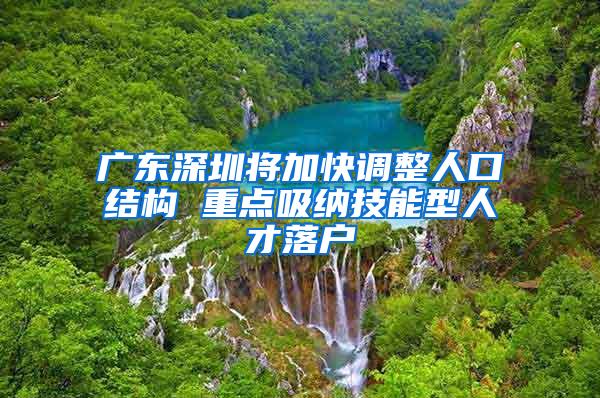 广东深圳将加快调整人口结构 重点吸纳技能型人才落户